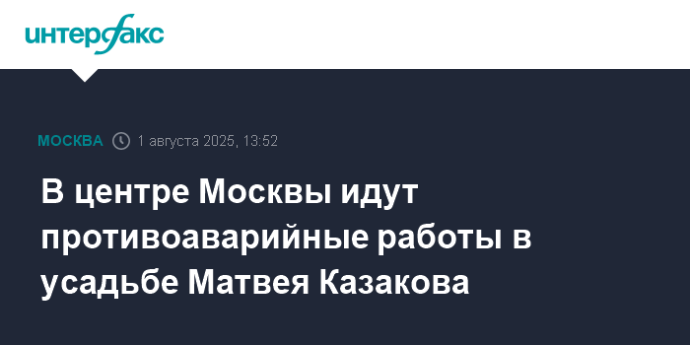 интерфакс

МОСКВА 1 августа 2025, 13:52

В центре Москвы идут противоаварийные работы в усадьбе Матвея Казакова